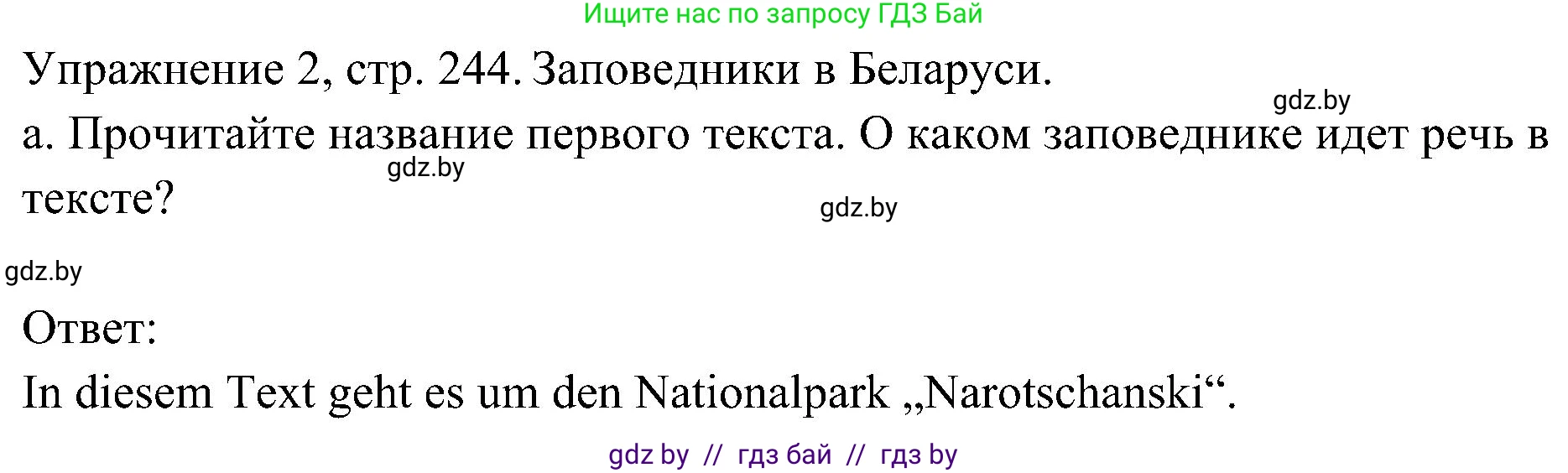 Ищите нас по запросу ГДЗ Бай

Упражнение 2, стр. 244. Заповедники в Беларуси.

gdz.by

а. Прочитайте название первого текста. О каком заповеднике идет речь в тексте?

gdz.by

gdz.by

gdz.by

Ответ:

In diesem Text geht es um den Nationalpark „Narotschanski“.

gdz by // гдз бай // гдз by